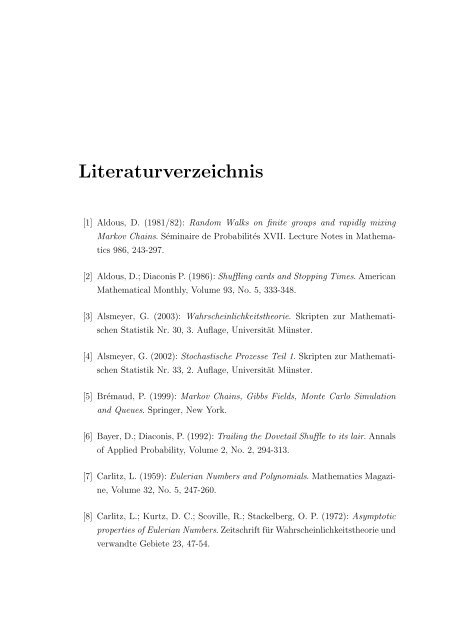 Literaturverzeichnis

[1] Aldous, D. (1981/82): Random Walks on finite groups and rapidly mixing Markov Chains. Séminaire de Probabilités XVII. Lecture Notes in Mathematics 986, 243-297.

[2] Aldous, D.; Diaconis P. (1986): Shuffling cards and Stopping Times. American Mathematical Monthly, Volume 93, No. 5, 333-348.

[3] Alsmeyer, G. (2003): Wahrscheinlichkeitstheorie. Skripten zur Mathematischen Statistik Nr. 30, 3. Auflage, Universität Münster.

[4] Alsmeyer, G. (2002): Stochastische Prozesse Teil 1. Skripten zur Mathematischen Statistik Nr. 33, 2. Auflage, Universität Münster.

[5] Brémaud, P. (1999): Markov Chains, Gibbs Fields, Monte Carlo Simulation and Queues. Springer, New York.

[6] Bayer, D.; Diaconis, P. (1992): Trailing the Dovetail Shuffle to its lair. Annals of Applied Probability, Volume 2, No. 2, 294-313.

[7] Carlitz, L. (1959): Eulerian Numbers and Polynomials. Mathematics Magazine, Volume 32, No. 5, 247-260.

[8] Carlitz, L.; Kurtz, D. C.; Scoville, R.; Stackelberg, O. P. (1972): Asymptotic properties of Eulerian Numbers. Zeitschrift für Wahrscheinlichkeitstheorie und verwandte Gebiete 23, 47-54.